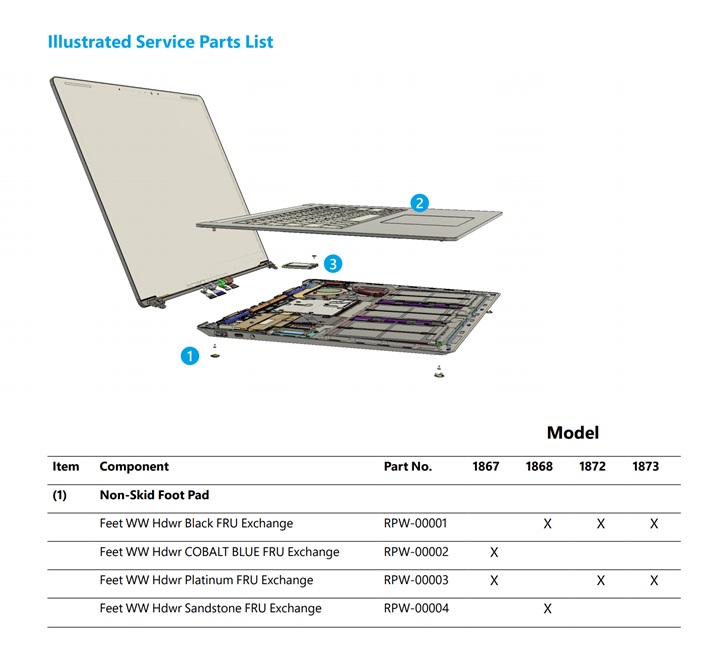 Illustrated Service Parts List

2

3

1

Model

| Item | Component | Part No. | 1867 | 1868 | 1872 | 1873 |
|---|---|---|---|---|---|---|
| (1) | Non-Skid Foot Pad | | | | | |
| | Feet WW Hdwr Black FRU Exchange | RPW-00001 | | X | X | X |
| | Feet WW Hdwr COBALT BLUE FRU Exchange | RPW-00002 | X | | | |
| | Feet WW Hdwr Platinum FRU Exchange | RPW-00003 | X | | X | X |
| | Feet WW Hdwr Sandstone FRU Exchange | RPW-00004 | | X | | |